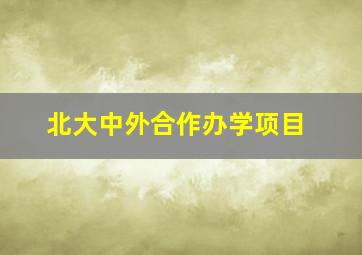 北大中外合作办学项目